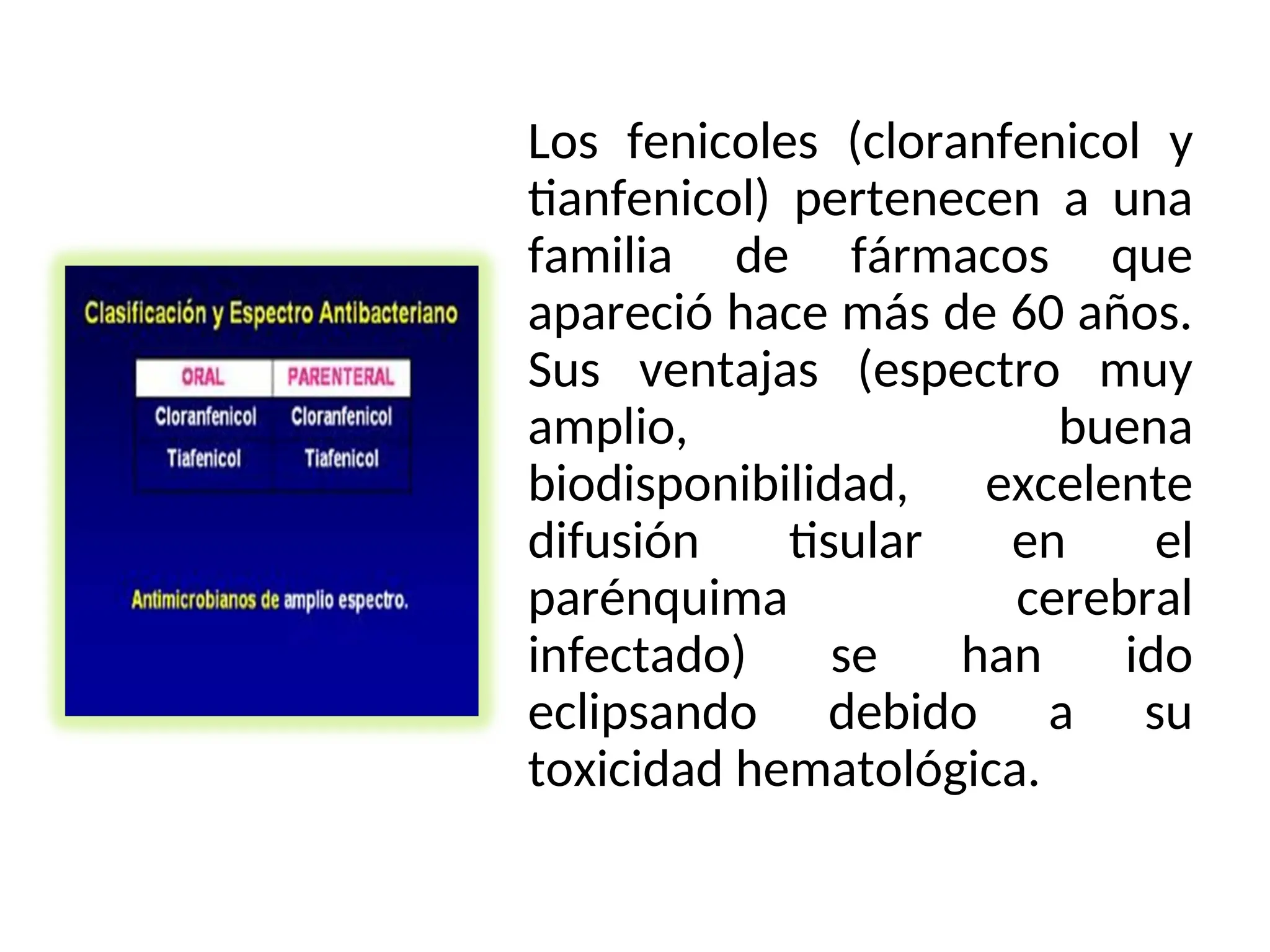 Clasificación y Espectro Antibacteriano

| ORAL | PARENTERAL |
|---|---|
| Cloranfenicol | Cloranfenicol |
| Tiafenicol | Tiafenicol |

Antimicrobianos de amplio espectro.

Los fenicoles (cloranfenicol y tianfenicol) pertenecen a una familia de fármacos que apareció hace más de 60 años. Sus ventajas (espectro muy amplio, buena biodisponibilidad, excelente difusión tisular en el parénquima cerebral infectado) se han ido eclipsando debido a su toxicidad hematológica.